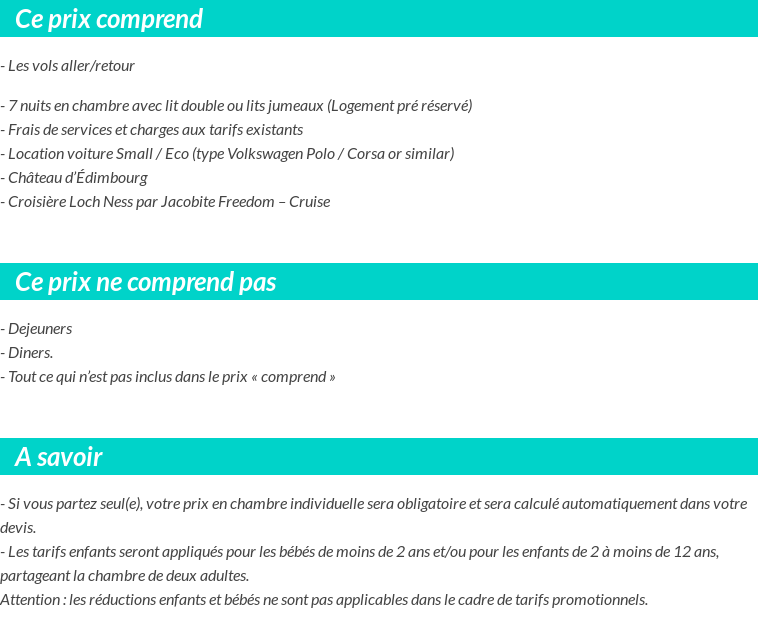 Ce prix comprend

- Les vols aller/retour

- 7 nuits en chambre avec lit double ou lits jumeaux (Logement pré réservé)
- Frais de services et charges aux tarifs existants
- Location voiture Small / Eco (type Volkswagen Polo / Corsa or similar)
- Château d'Édimbourg
- Croisière Loch Ness par Jacobite Freedom – Cruise

Ce prix ne comprend pas

- Dejeuners
- Diners.
- Tout ce qui n'est pas inclus dans le prix « comprend »

A savoir

- Si vous partez seul(e), votre prix en chambre individuelle sera obligatoire et sera calculé automatiquement dans votre devis.
- Les tarifs enfants seront appliqués pour les bébés de moins de 2 ans et/ou pour les enfants de 2 à moins de 12 ans, partageant la chambre de deux adultes.
Attention : les réductions enfants et bébés ne sont pas applicables dans le cadre de tarifs promotionnels.